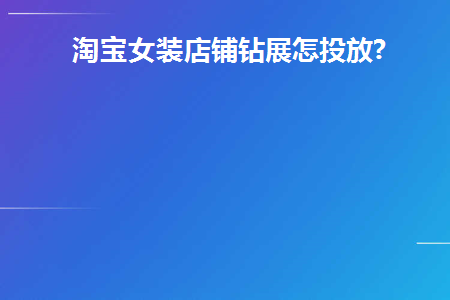 淘宝女装店铺钻展怎投放?